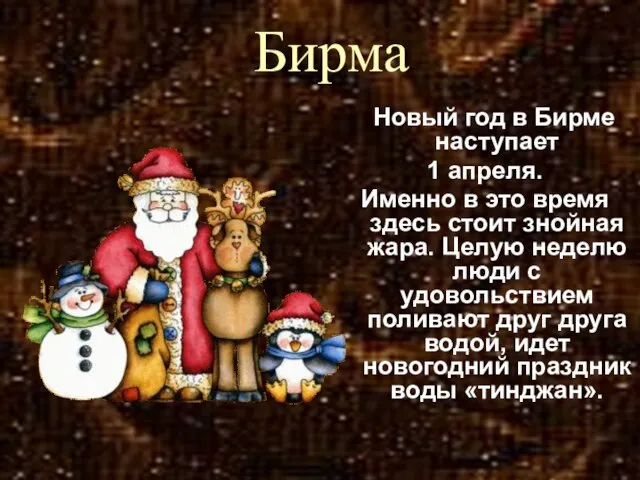 Бирма

Новый год в Бирме наступает 1 апреля.

Именно в это время здесь стоит знойная жара. Целую неделю люди с удовольствием поливают друг друга водой, идет новогодний праздник воды «тинджан».